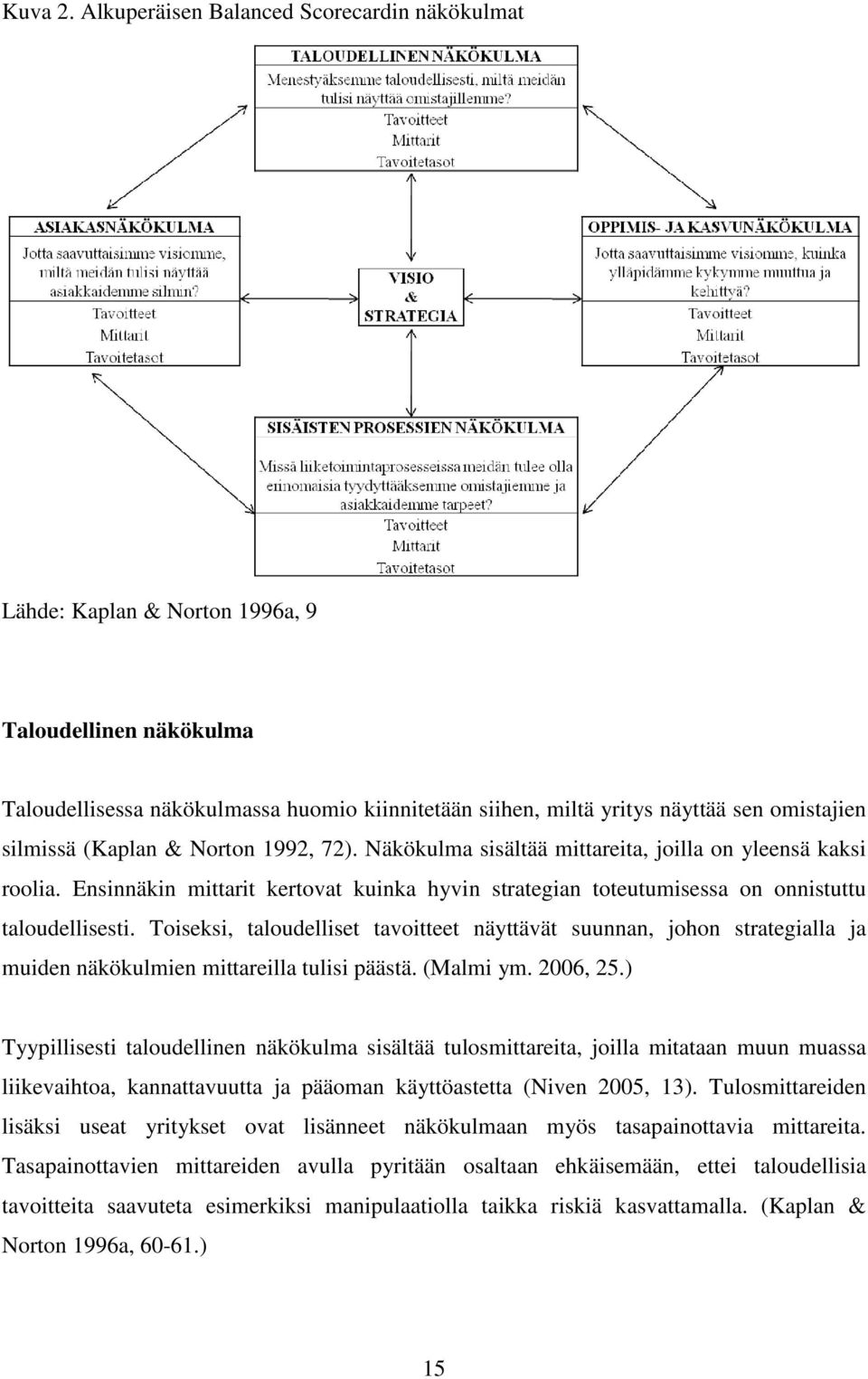 Kuva 2. Alkuperäisen Balanced Scorecardin näkökulmat

TALOUDELLINEN NÄKÖKULMA
Menestyäksemme taloudellisesti, miltä meidän tulisi näyttää omistajillemme?
Tavoitteet
Mittarit
Tavoitetasot

ASIAKASNÄKÖKULMA
Jotta saavuttaisimme visiomme, miltä meidän tulisi näyttää asiakkaidemme silmin?
Tavoitteet
Mittarit
Tavoitetasot

VISIO & STRATEGIA

OPPIMIS- JA KASVUNÄKÖKULMA
Jotta saavuttaisimme visiomme, kuinka ylläpidämme kykymme muuttua ja kehittyä?
Tavoitteet
Mittarit
Tavoitetasot

SISÄISTEN PROSESSIEN NÄKÖKULMA
Missä liiketoimintaprosesseissa meidän tulee olla erinomaisia tyydyttääksemme omistajiemme ja asiakkaidemme tarpeet?
Tavoitteet
Mittarit
Tavoitetasot

Lähde: Kaplan & Norton 1996a, 9

Taloudellinen näkökulma

Taloudellisessa näkökulmassa huomio kiinnitetään siihen, miltä yritys näyttää sen omistajien silmissä (Kaplan & Norton 1992, 72). Näkökulma sisältää mittareita, joilla on yleensä kaksi roolia. Ensinnäkin mittarit kertovat kuinka hyvin strategian toteutumisessa on onnistuttu taloudellisesti. Toiseksi, taloudelliset tavoitteet näyttävät suunnan, johon strategialla ja muiden näkökulmien mittareilla tulisi päästä. (Malmi ym. 2006, 25.)

Tyypillisesti taloudellinen näkökulma sisältää tulosmittareita, joilla mitataan muun muassa liikevaihtoa, kannattavuutta ja pääoman käyttöastetta (Niven 2005, 13). Tulosmittareiden lisäksi useat yritykset ovat lisänneet näkökulmaan myös tasapainottavia mittareita. Tasapainottavien mittareiden avulla pyritään osaltaan ehkäisemään, ettei taloudellisia tavoitteita saavuteta esimerkiksi manipulaatiolla taikka riskiä kasvattamalla. (Kaplan & Norton 1996a, 60-61.)

15